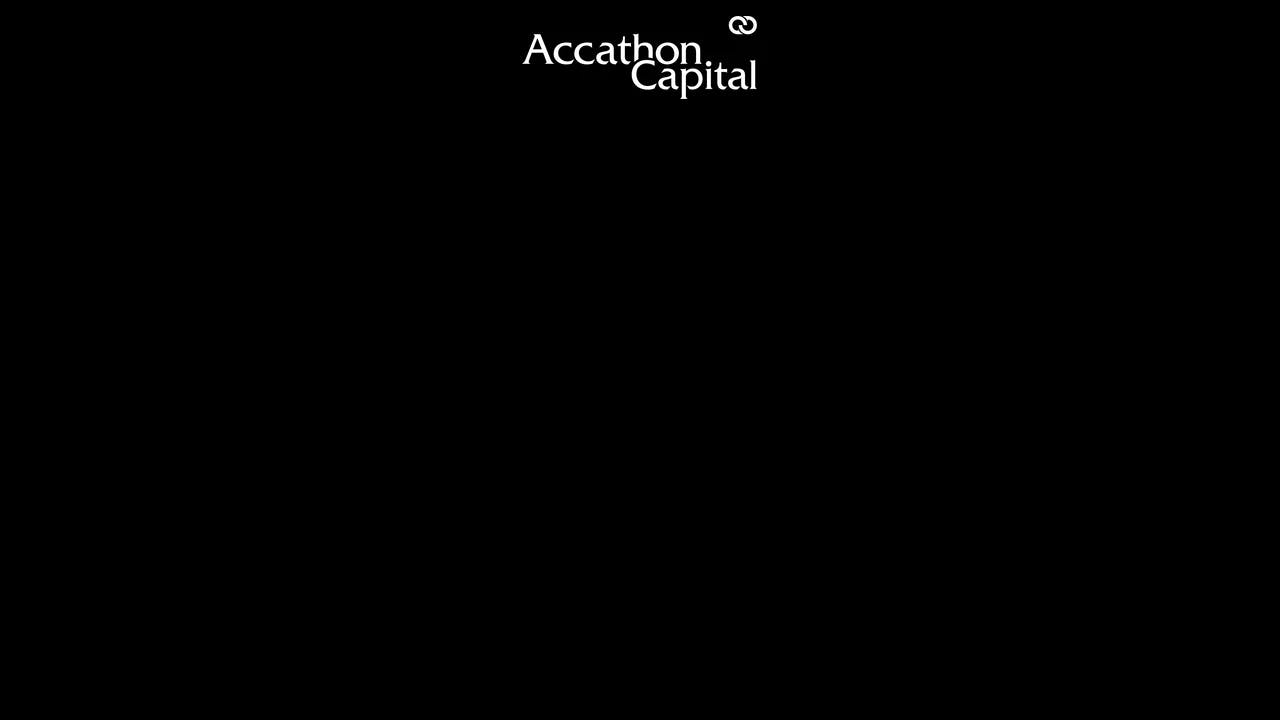 Accathon
Capital